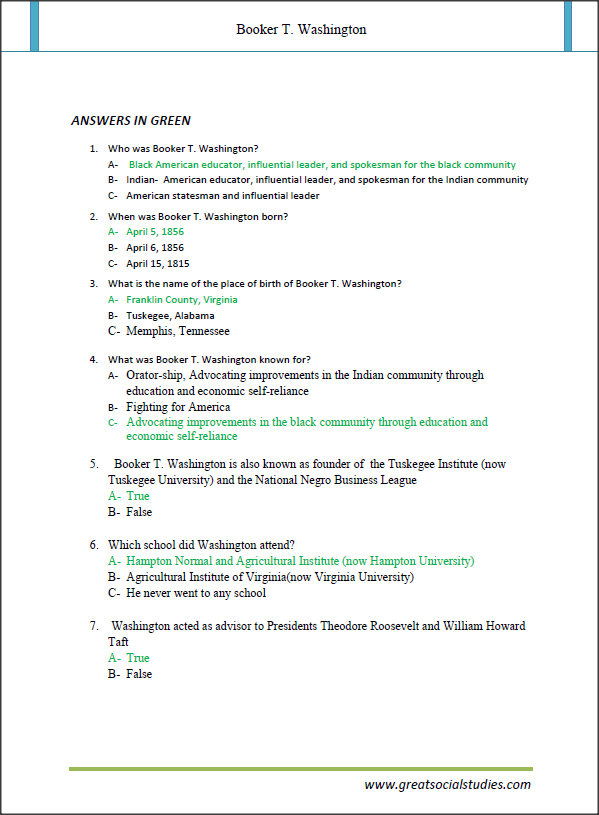 Booker T. Washington

ANSWERS IN GREEN

1. Who was Booker T. Washington?
A- Black American educator, influential leader, and spokesman for the black community
B- Indian- American educator, influential leader, and spokesman for the Indian community
C- American statesman and influential leader

2. When was Booker T. Washington born?
A- April 5, 1856
B- April 6, 1856
C- April 15, 1815

3. What is the name of the place of birth of Booker T. Washington?
A- Franklin County, Virginia
B- Tuskegee, Alabama
C- Memphis, Tennessee

4. What was Booker T. Washington known for?
A- Orator-ship, Advocating improvements in the Indian community through education and economic self-reliance
B- Fighting for America
C- Advocating improvements in the black community through education and economic self-reliance

5. Booker T. Washington is also known as founder of the Tuskegee Institute (now Tuskegee University) and the National Negro Business League
A- True
B- False

6. Which school did Washington attend?
A- Hampton Normal and Agricultural Institute (now Hampton University)
B- Agricultural Institute of Virginia(now Virginia University)
C- He never went to any school

7. Washington acted as advisor to Presidents Theodore Roosevelt and William Howard Taft
A- True
B- False

www.greatsocialstudies.com